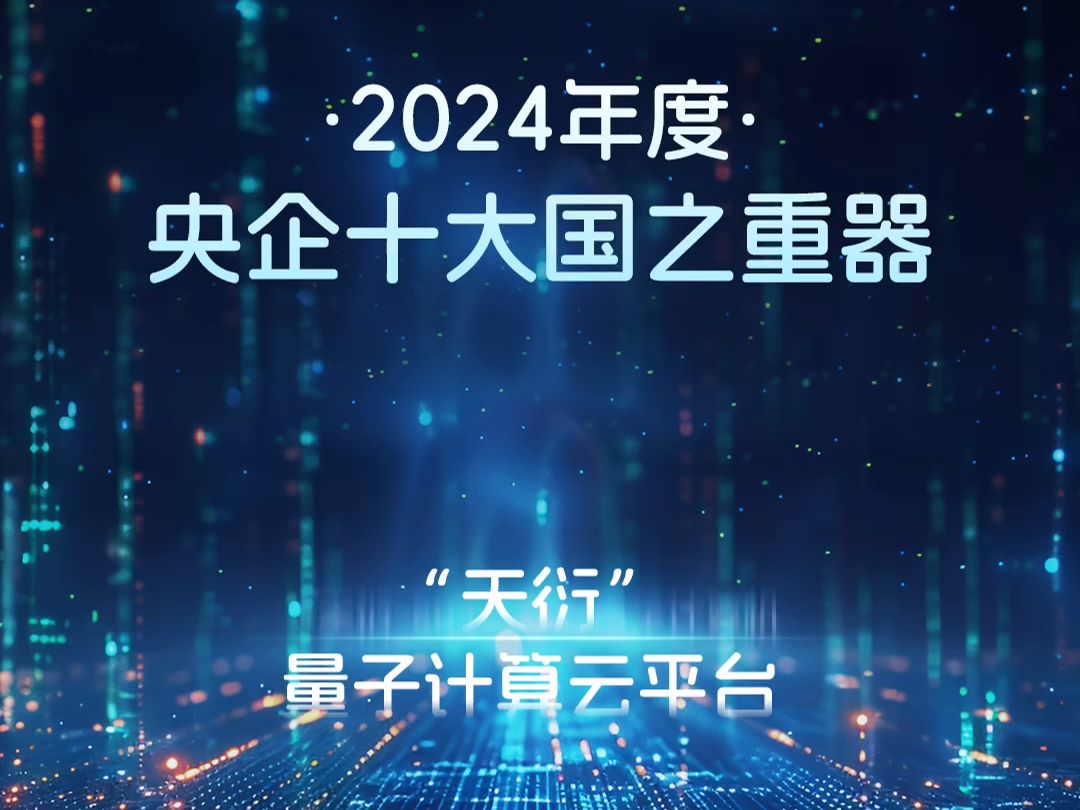 ·2024年度·
央企十大国之重器

“天衍”
量子计算云平台